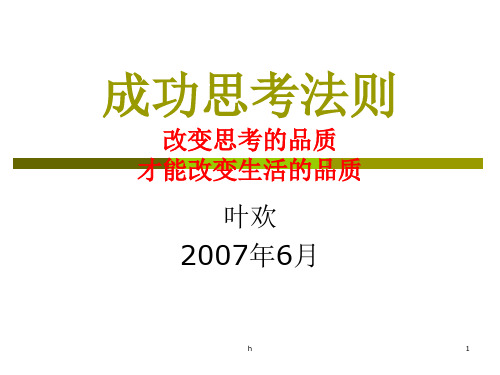 成功思考法则

改变思考的品质
才能改变生活的品质

叶欢

2007年6月

h

1